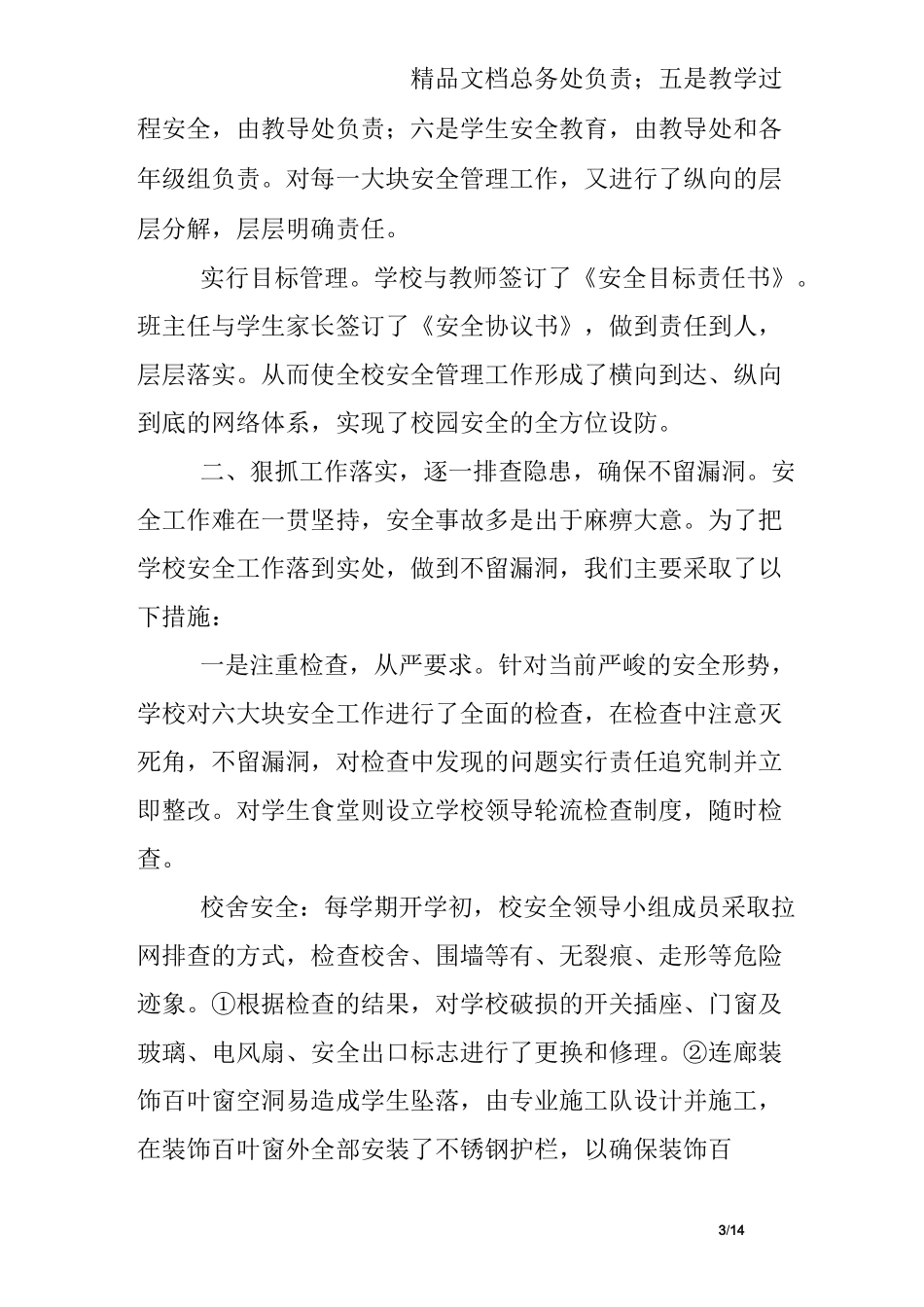 精品文档总务处负责；五是教学过程安全，由教导处负责；六是学生安全教育，由教导处和各年级组负责。对每一大块安全管理工作，又进行了纵向的层层分解，层层明确责任。

实行目标管理。学校与教师签订了《安全目标责任书》。班主任与学生家长签订了《安全协议书》，做到责任到人，层层落实。从而使全校安全管理工作形成了横向到达、纵向到底的网络体系，实现了校园安全的全方位设防。

二、狠抓工作落实，逐一排查隐患，确保不留漏洞。安全工作难在一贯坚持，安全事故多是出于麻痹大意。为了把学校安全工作落到实处，做到不留漏洞，我们主要采取了以下措施：

一是注重检查，从严要求。针对当前严峻的安全形势，学校对六大块安全工作进行了全面的检查，在检查中注意灭死角，不留漏洞，对检查中发现的问题实行责任追究制并立即整改。对学生食堂则设立学校领导轮流检查制度，随时检查。

校舍安全：每学期开学初，校安全领导小组成员采取拉网排查的方式，检查校舍、围墙等有、无裂痕、走形等危险迹象。①根据检查的结果，对学校破损的开关插座、门窗及玻璃、电风扇、安全出口标志进行了更换和修理。②连廊装饰百叶窗空洞易造成学生坠落，由专业施工队设计并施工，在装饰百叶窗外全部安装了不锈钢护栏，以确保装饰百

3/14